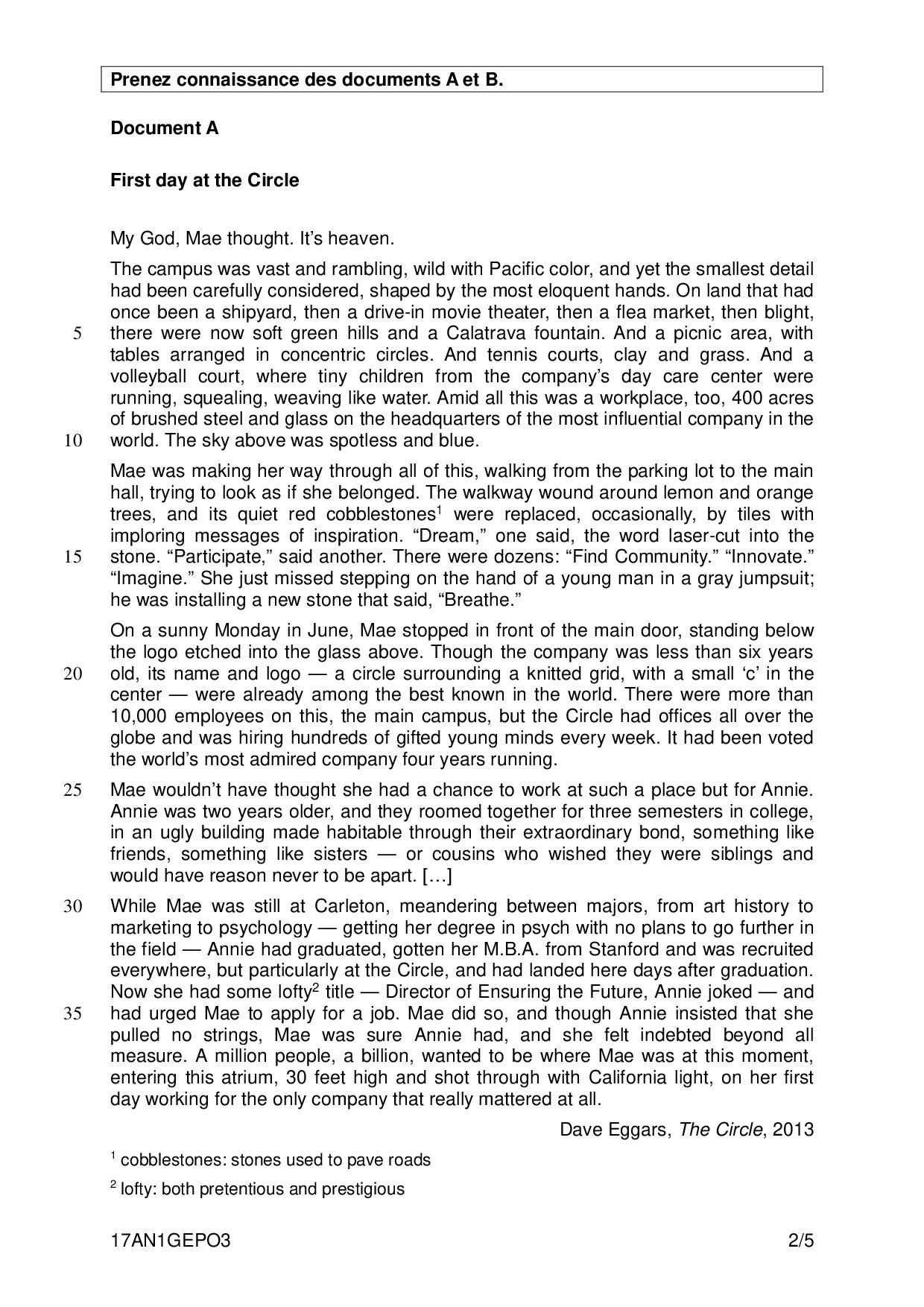 Prenez connaissance des documents A et B.

Document A

First day at the Circle

My God, Mae thought. It's heaven.

The campus was vast and rambling, wild with Pacific color, and yet the smallest detail had been carefully considered, shaped by the most eloquent hands. On land that had once been a shipyard, then a drive-in movie theater, then a flea market, then blight,
5 there were now soft green hills and a Calatrava fountain. And a picnic area, with tables arranged in concentric circles. And tennis courts, clay and grass. And a volleyball court, where tiny children from the company's day care center were running, squealing, weaving like water. Amid all this was a workplace, too, 400 acres of brushed steel and glass on the headquarters of the most influential company in the
10 world. The sky above was spotless and blue.

Mae was making her way through all of this, walking from the parking lot to the main hall, trying to look as if she belonged. The walkway wound around lemon and orange trees, and its quiet red cobblestones$^1$ were replaced, occasionally, by tiles with imploring messages of inspiration. "Dream," one said, the word laser-cut into the
15 stone. "Participate," said another. There were dozens: "Find Community." "Innovate." "Imagine." She just missed stepping on the hand of a young man in a gray jumpsuit; he was installing a new stone that said, "Breathe."

On a sunny Monday in June, Mae stopped in front of the main door, standing below the logo etched into the glass above. Though the company was less than six years
20 old, its name and logo — a circle surrounding a knitted grid, with a small 'c' in the center — were already among the best known in the world. There were more than 10,000 employees on this, the main campus, but the Circle had offices all over the globe and was hiring hundreds of gifted young minds every week. It had been voted the world's most admired company four years running.

25 Mae wouldn't have thought she had a chance to work at such a place but for Annie. Annie was two years older, and they roomed together for three semesters in college, in an ugly building made habitable through their extraordinary bond, something like friends, something like sisters — or cousins who wished they were siblings and would have reason never to be apart. […]

30 While Mae was still at Carleton, meandering between majors, from art history to marketing to psychology — getting her degree in psych with no plans to go further in the field — Annie had graduated, gotten her M.B.A. from Stanford and was recruited everywhere, but particularly at the Circle, and had landed here days after graduation. Now she had some lofty$^2$ title — Director of Ensuring the Future, Annie joked — and
35 had urged Mae to apply for a job. Mae did so, and though Annie insisted that she pulled no strings, Mae was sure Annie had, and she felt indebted beyond all measure. A million people, a billion, wanted to be where Mae was at this moment, entering this atrium, 30 feet high and shot through with California light, on her first day working for the only company that really mattered at all.

Dave Eggars, The Circle, 2013

$^1$ cobblestones: stones used to pave roads

$^2$ lofty: both pretentious and prestigious

17AN1GEPO3 2/5